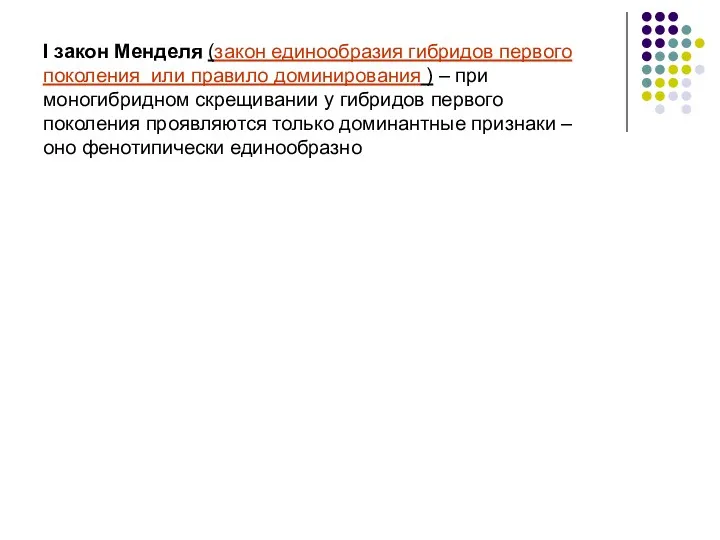 I закон Менделя (закон единообразия гибридов первого поколения  или правило доминирования ) – при моногибридном скрещивании у гибридов первого поколения проявляются только доминантные признаки – оно фенотипически единообразно